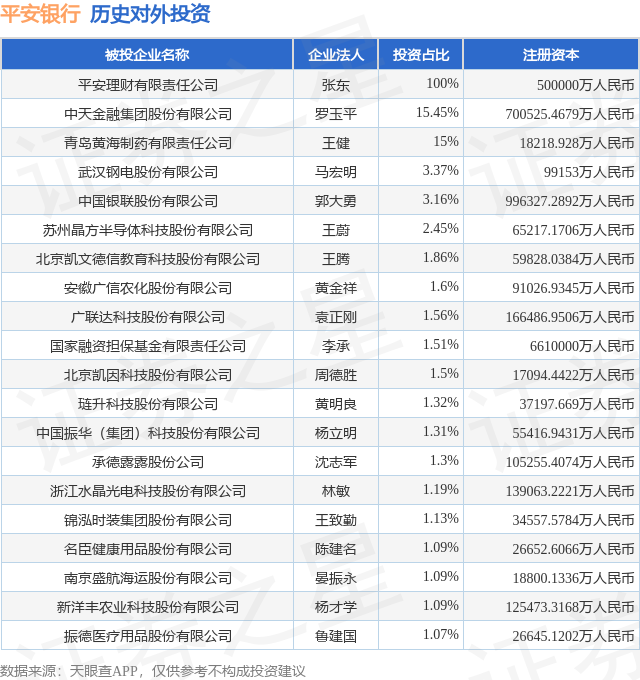 平安银行 历史对外投资

| 被投企业名称 | 企业法人 | 投资占比 | 注册资本 |
|---|---|---|---|
| 平安理财有限责任公司 | 张东 | 100% | 500000万人民币 |
| 中天金融集团股份有限公司 | 罗玉平 | 15.45% | 700525.4679万人民币 |
| 青岛黄海制药有限责任公司 | 王健 | 15% | 18218.928万人民币 |
| 武汉钢电股份有限公司 | 马宏明 | 3.37% | 99153万人民币 |
| 中国银联股份有限公司 | 郭大勇 | 3.16% | 996327.2892万人民币 |
| 苏州晶方半导体科技股份有限公司 | 王蔚 | 2.45% | 65217.1706万人民币 |
| 北京凯文德信教育科技股份有限公司 | 王腾 | 1.86% | 59828.0384万人民币 |
| 安徽广信农化股份有限公司 | 黄金祥 | 1.6% | 91026.9345万人民币 |
| 广联达科技股份有限公司 | 袁正刚 | 1.56% | 166486.9506万人民币 |
| 国家融资担保基金有限责任公司 | 李承 | 1.51% | 6610000万人民币 |
| 北京凯因科技股份有限公司 | 周德胜 | 1.5% | 17094.4422万人民币 |
| 琏升科技股份有限公司 | 黄明良 | 1.32% | 37197.669万人民币 |
| 中国振华（集团）科技股份有限公司 | 杨立明 | 1.31% | 55416.9431万人民币 |
| 承德露露股份公司 | 沈志军 | 1.3% | 105255.4074万人民币 |
| 浙江水晶光电科技股份有限公司 | 林敏 | 1.19% | 139063.2221万人民币 |
| 锦泓时装集团股份有限公司 | 王致勤 | 1.13% | 34557.5784万人民币 |
| 名臣健康用品股份有限公司 | 陈建名 | 1.09% | 26652.6066万人民币 |
| 南京盛航海运股份有限公司 | 晏振永 | 1.09% | 18800.1336万人民币 |
| 新洋丰农业科技股份有限公司 | 杨才学 | 1.09% | 125473.3168万人民币 |
| 振德医疗用品股份有限公司 | 鲁建国 | 1.07% | 26645.1202万人民币 |

数据来源：天眼查APP，仅供参考不构成投资建议